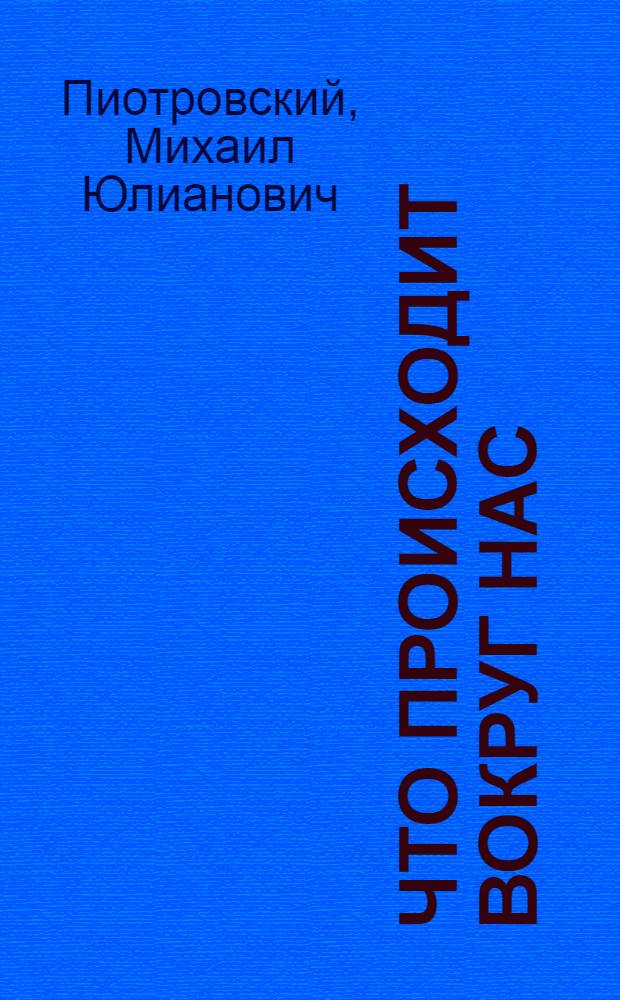 Пиотровский, Михаил Юлианович

ЧТО ПРОИСХОДИТ ВОКРУГ НАС